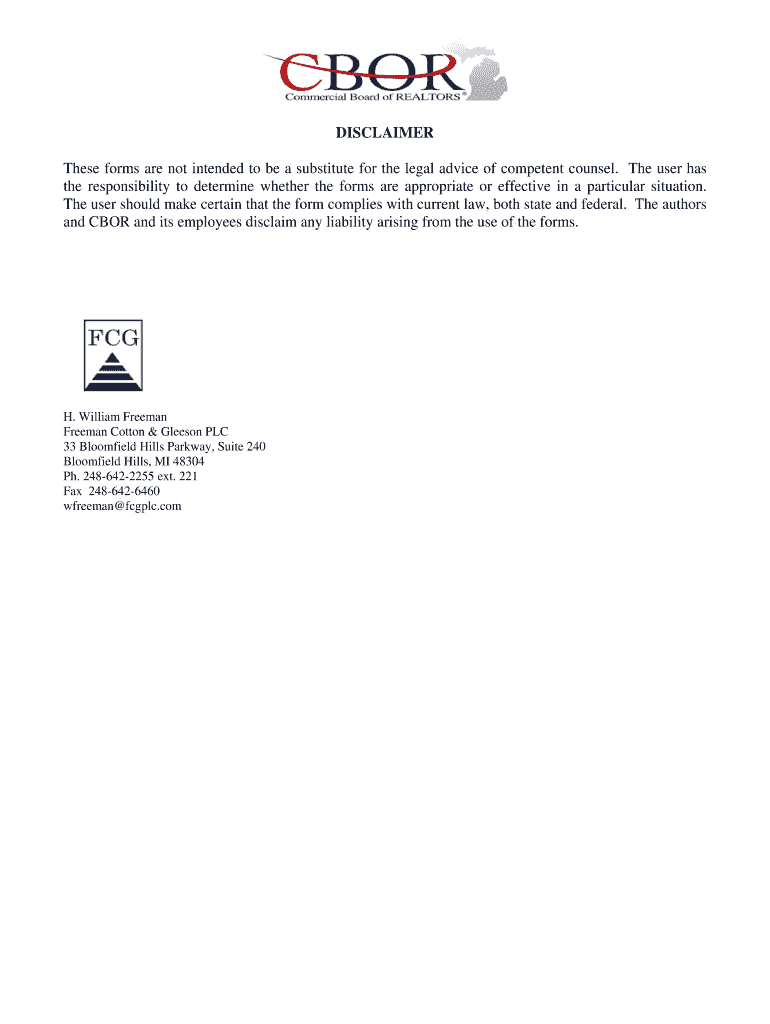 CBOR
Commercial Board of REALTORS®

DISCLAIMER

These forms are not intended to be a substitute for the legal advice of competent counsel. The user has the responsibility to determine whether the forms are appropriate or effective in a particular situation. The user should make certain that the form complies with current law, both state and federal. The authors and CBOR and its employees disclaim any liability arising from the use of the forms.

FCG

H. William Freeman
Freeman Cotton & Gleeson PLC
33 Bloomfield Hills Parkway, Suite 240
Bloomfield Hills, MI 48304
Ph. 248-642-2255 ext. 221
Fax 248-642-6460
wfreeman@fcgplc.com